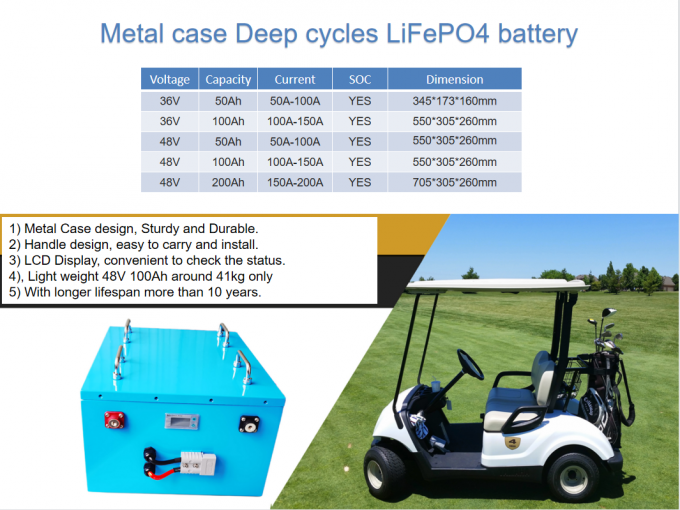 Metal case Deep cycles LiFePO4 battery

| Voltage | Capacity | Current | SOC | Dimension |
|---|---|---|---|---|
| 36V | 50Ah | 50A-100A | YES | 345*173*160mm |
| 36V | 100Ah | 100A-150A | YES | 550*305*260mm |
| 48V | 50Ah | 50A-100A | YES | 550*305*260mm |
| 48V | 100Ah | 100A-150A | YES | 550*305*260mm |
| 48V | 200Ah | 150A-200A | YES | 705*305*260mm |

1) Metal Case design, Sturdy and Durable.
2) Handle design, easy to carry and install.
3) LCD Display, convenient to check the status.
4), Light weight 48V 100Ah around 41kg only
5) With longer lifespan more than 10 years.